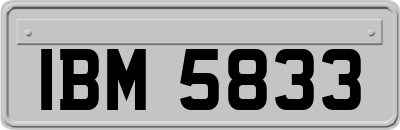 IBM 5833